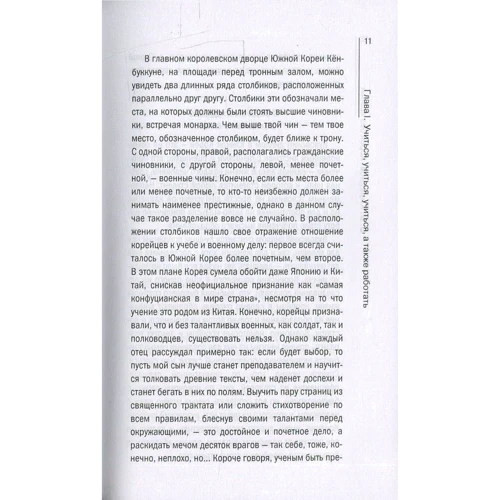 11

Глава I. Учиться, учиться, учиться, а также работать

В главном королевском дворце Южной Кореи Кёнбуккуне, на площади перед тронным залом, можно увидеть два длинных ряда столбиков, расположенных параллельно друг другу. Столбики эти обозначали места, на которых должны были стоять высшие чиновники, встречая монарха. Чем выше твой чин — тем твое место, обозначенное столбиком, будет ближе к трону. С одной стороны, правой, располагались гражданские чиновники, с другой стороны, левой, менее почетной, — военные чины. Конечно, если есть места более или менее почетные, то кто-то неизбежно должен занимать наименее престижные, однако в данном случае такое разделение вовсе не случайно. В расположении столбиков нашло свое отражение отношение корейцев к учебе и военному делу: первое всегда считалось в Южной Корее более почетным, чем второе. В этом плане Корея сумела обойти даже Японию и Китай, снискав неофициальное признание как «самая конфуцианская в мире страна», несмотря на то что учение это родом из Китая. Конечно, корейцы признавали, что и без талантливых военных, как солдат, так и полководцев, существовать нельзя. Однако каждый отец рассуждал примерно так: если будет выбор, то пусть мой сын лучше станет преподавателем и научится толковать древние тексты, чем наденет доспехи и станет бегать в них по полям. Выучить пару страниц из священного трактата или сложить стихотворение по всем правилам, блеснув своими талантами перед окружающими, — это достойное и почетное дело, а раскидать мечом десяток врагов — так себе, тоже, конечно, неплохо, но... Короче говоря, ученым быть пре-